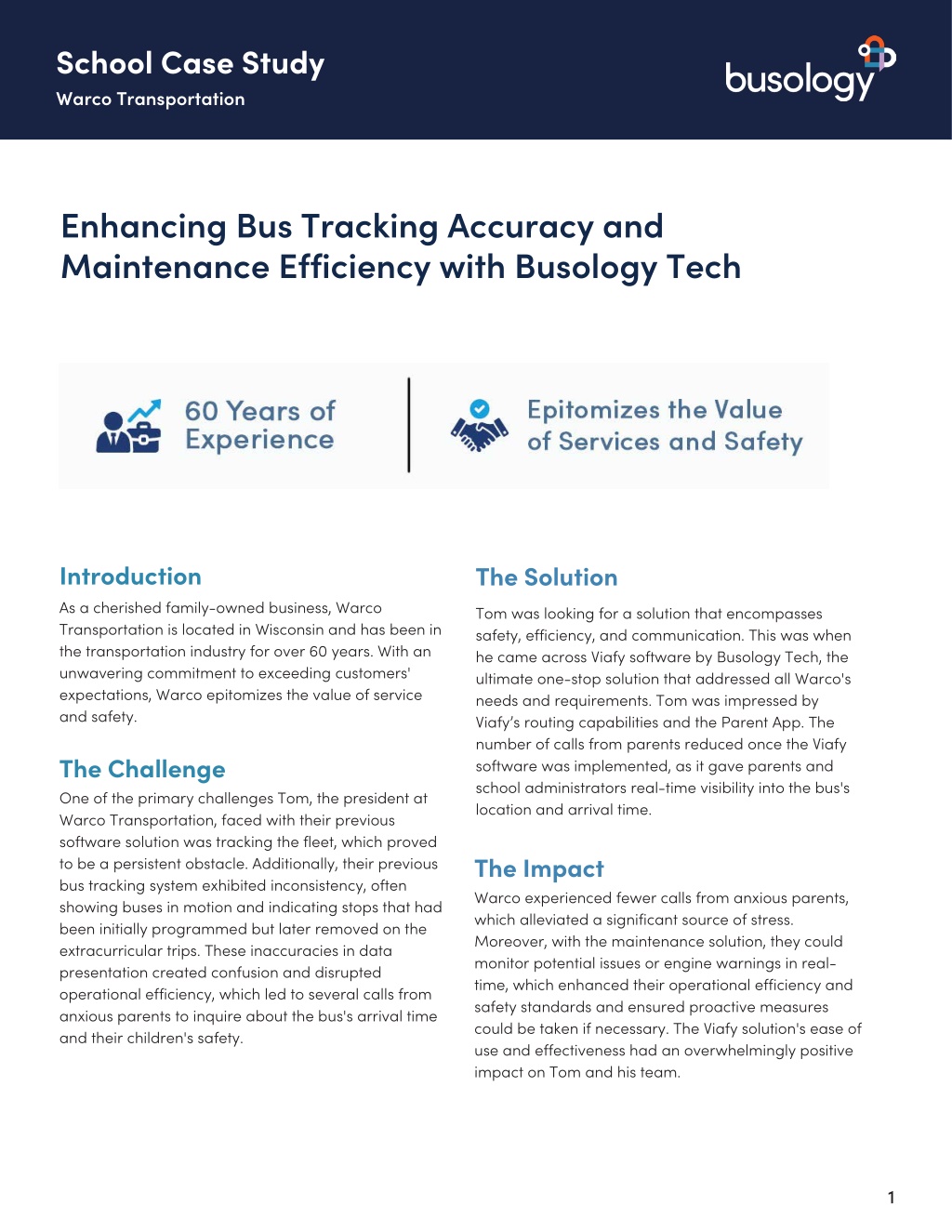 School Case Study
Warco Transportation

busology

Enhancing Bus Tracking Accuracy and Maintenance Efficiency with Busology Tech

60 Years of Experience

Epitomizes the Value of Services and Safety

Introduction
As a cherished family-owned business, Warco Transportation is located in Wisconsin and has been in the transportation industry for over 60 years. With an unwavering commitment to exceeding customers' expectations, Warco epitomizes the value of service and safety.

The Challenge
One of the primary challenges Tom, the president at Warco Transportation, faced with their previous software solution was tracking the fleet, which proved to be a persistent obstacle. Additionally, their previous bus tracking system exhibited inconsistency, often showing buses in motion and indicating stops that had been initially programmed but later removed on the extracurricular trips. These inaccuracies in data presentation created confusion and disrupted operational efficiency, which led to several calls from anxious parents to inquire about the bus's arrival time and their children's safety.

The Solution
Tom was looking for a solution that encompasses safety, efficiency, and communication. This was when he came across Viafy software by Busology Tech, the ultimate one-stop solution that addressed all Warco's needs and requirements. Tom was impressed by Viafy's routing capabilities and the Parent App. The number of calls from parents reduced once the Viafy software was implemented, as it gave parents and school administrators real-time visibility into the bus's location and arrival time.

The Impact
Warco experienced fewer calls from anxious parents, which alleviated a significant source of stress. Moreover, with the maintenance solution, they could monitor potential issues or engine warnings in real-time, which enhanced their operational efficiency and safety standards and ensured proactive measures could be taken if necessary. The Viafy solution's ease of use and effectiveness had an overwhelmingly positive impact on Tom and his team.

1